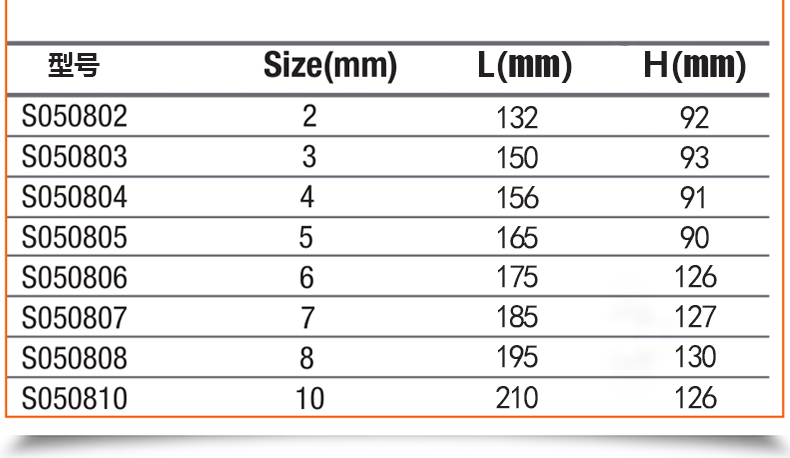 | 型号 | Size(mm) | L(mm) | H(mm) |
|---|---|---|---|
| S050802 | 2 | 132 | 92 |
| S050803 | 3 | 150 | 93 |
| S050804 | 4 | 156 | 91 |
| S050805 | 5 | 165 | 90 |
| S050806 | 6 | 175 | 126 |
| S050807 | 7 | 185 | 127 |
| S050808 | 8 | 195 | 130 |
| S050810 | 10 | 210 | 126 |